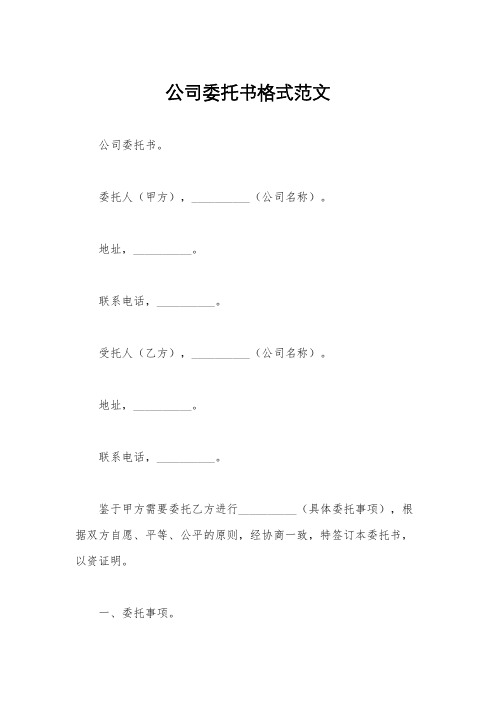 公司委托书格式范文

公司委托书。

委托人（甲方），__________（公司名称）。

地址，__________。

联系电话，__________。

受托人（乙方），__________（公司名称）。

地址，__________。

联系电话，__________。

鉴于甲方需要委托乙方进行__________（具体委托事项），根据双方自愿、平等、公平的原则，经协商一致，特签订本委托书，以资证明。

一、委托事项。